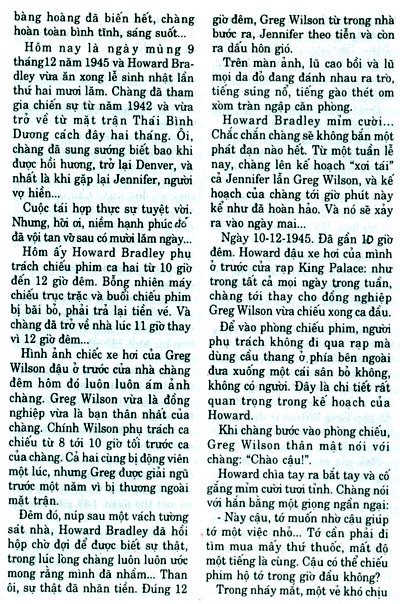 bàng hoàng đã biến hết, chàng hoàn toàn bình tĩnh, sáng suốt...

Hôm nay là ngày mùng 9 tháng12 năm 1945 và Howard Bradley vừa ăn xong lễ sinh nhật lần thứ hai mươi lăm. Chàng đã tham gia chiến sự từ năm 1942 và vừa trở về từ mặt trận Thái Bình Dương cách đây hai tháng. Ôi, chàng đã sung sướng biết bao khi được hồi hương, trở lại Denver, và nhất là khi gặp lại Jennifer, người vợ hiền...

Cuộc tái hợp thực sự tuyệt vời. Nhưng, hỡi ơi, niềm hạnh phúc đó đã vội tan vỡ sau có mười lăm ngày...

Hôm ấy Howard Bradley phụ trách chiếu phim ca hai từ 10 giờ đến 12 giờ đêm. Bỗng nhiên máy chiếu trục trặc và buổi chiếu phim bị bãi bỏ, phải trả lại tiền vé. Và chàng đã trở về nhà lúc 11 giờ thay vì 12 giờ đêm...

Hình ảnh chiếc xe hơi của Greg Wilson đậu ở trước cửa nhà chàng đêm hôm đó luôn luôn ám ảnh chàng. Greg Wilson vừa là đồng nghiệp vừa là bạn thân nhất của chàng. Chính Wilson phụ trách ca chiếu từ 8 tới 10 giờ tối trước ca của chàng. Cả hai cùng bị động viên một lúc, nhưng Greg được giải ngũ trước một năm vì bị thương ngoài mặt trận.

Đêm đó, núp sau một vách tường sát nhà, Howard Bradley đã hồi hộp chờ đợi để được biết sự thật, trong lúc lòng chàng luôn luôn ước mong rằng mình đã nhầm... Than ôi, sự thật đã nhãn tiền. Đúng 12 giờ đêm, Greg Wilson từ trong nhà bước ra, Jennifer theo tiễn và còn ra dấu hôn gió.

Trên màn ảnh, lũ cao bồi và lũ mọi da đỏ đang đánh nhau ra trò, tiếng súng nổ, tiếng gào thét om xòm tràn ngập căn phòng.

Howard Bradley mỉm cười... Chắc chắn chàng sẽ không bắn một phát đạn nào hết. Từ một tuần lễ nay, chàng lên kế hoạch "xơi tái" cả Jennifer lẫn Greg Wilson, và kế hoạch của chàng tới giờ phút này kể như đã hoàn hảo. Và nó sẽ xảy ra vào ngày mai...

Ngày 10-12-1945. Đã gần 10 giờ đêm. Howard đậu xe hơi của mình ở trước cửa rạp King Palace: như trong tất cả mọi ngày trong tuần, chàng tới thay cho đồng nghiệp Greg Wilson vừa chiếu xong ca đầu.

Để vào phòng chiếu phim, người phụ trách không đi qua rạp mà dùng cầu thang ở phía bên ngoài đưa xuống một cái sân bỏ không, không có người. Đây là chi tiết rất quan trọng trong kế hoạch của Howard.

Khi chàng bước vào phòng chiếu, Greg Wilson thân mật nói với chàng: "Chào cậu!".

Howard chìa tay ra bắt tay và cố gắng mỉm cười tươi tỉnh. Chàng nói với hắn bằng một giọng ngần ngại:

- Này cậu, tớ muốn nhờ cậu giúp tớ một việc nhỏ... Tớ cần phải đi tìm mua mấy thứ thuốc, mất độ một tiếng là cùng. Cậu có thể chiếu phim hộ tớ trong giờ đầu không?

Trong nháy mắt, một vẻ khó chịu